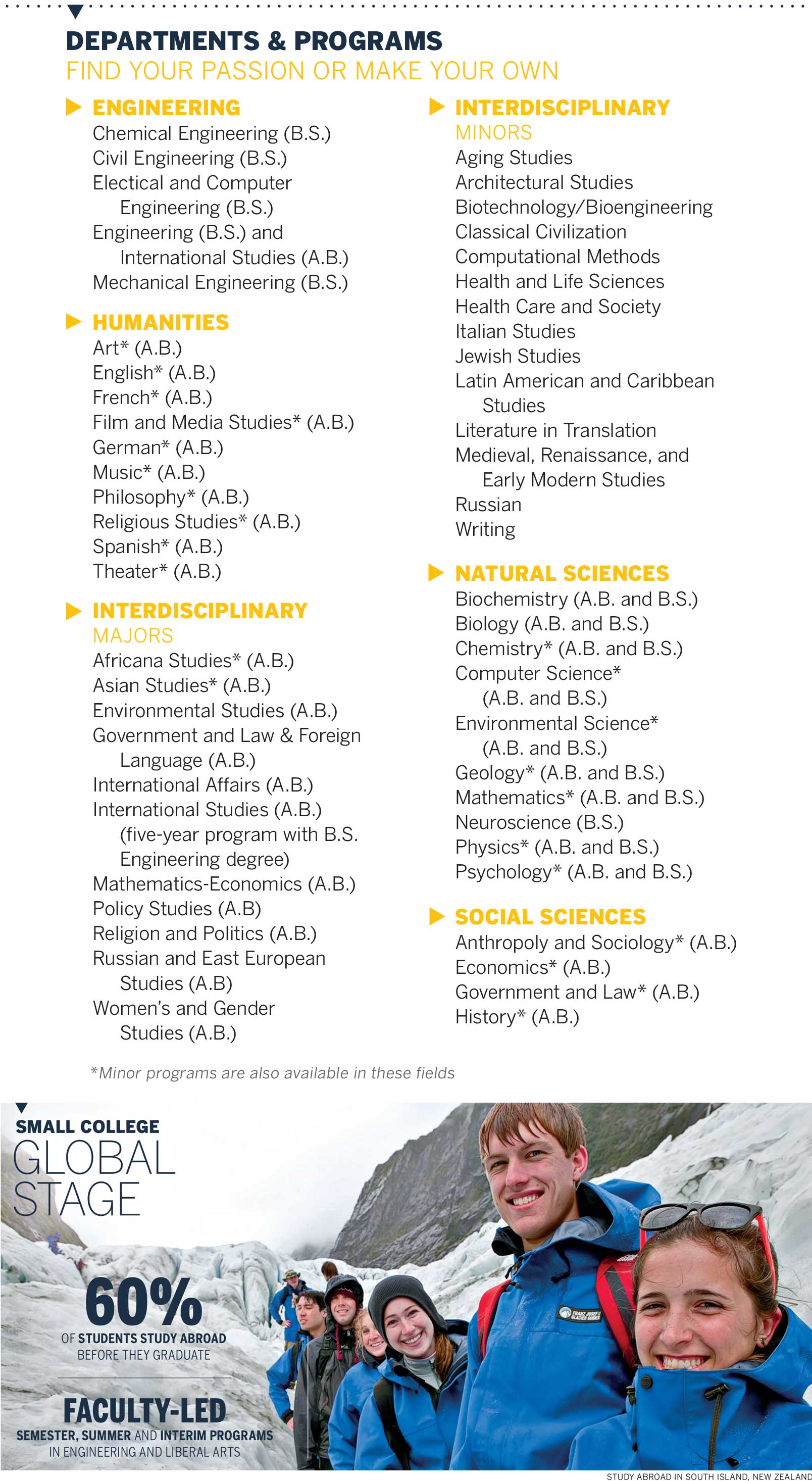 DEPARTMENTS & PROGRAMS
FIND YOUR PASSION OR MAKE YOUR OWN

ENGINEERING
Chemical Engineering (B.S.)
Civil Engineering (B.S.)
Electical and Computer Engineering (B.S.)
Engineering (B.S.) and International Studies (A.B.)
Mechanical Engineering (B.S.)

HUMANITIES
Art* (A.B.)
English* (A.B.)
French* (A.B.)
Film and Media Studies* (A.B.)
German* (A.B.)
Music* (A.B.)
Philosophy* (A.B.)
Religious Studies* (A.B.)
Spanish* (A.B.)
Theater* (A.B.)

INTERDISCIPLINARY
MAJORS
Africana Studies* (A.B.)
Asian Studies* (A.B.)
Environmental Studies (A.B.)
Government and Law & Foreign Language (A.B.)
International Affairs (A.B.)
International Studies (A.B.) (five-year program with B.S. Engineering degree)
Mathematics-Economics (A.B.)
Policy Studies (A.B)
Religion and Politics (A.B.)
Russian and East European Studies (A.B)
Women's and Gender Studies (A.B.)

INTERDISCIPLINARY
MINORS
Aging Studies
Architectural Studies
Biotechnology/Bioengineering
Classical Civilization
Computational Methods
Health and Life Sciences
Health Care and Society
Italian Studies
Jewish Studies
Latin American and Caribbean Studies
Literature in Translation
Medieval, Renaissance, and Early Modern Studies
Russian
Writing

NATURAL SCIENCES
Biochemistry (A.B. and B.S.)
Biology (A.B. and B.S.)
Chemistry* (A.B. and B.S.)
Computer Science* (A.B. and B.S.)
Environmental Science* (A.B. and B.S.)
Geology* (A.B. and B.S.)
Mathematics* (A.B. and B.S.)
Neuroscience (B.S.)
Physics* (A.B. and B.S.)
Psychology* (A.B. and B.S.)

SOCIAL SCIENCES
Anthropoly and Sociology* (A.B.)
Economics* (A.B.)
Government and Law* (A.B.)
History* (A.B.)

*Minor programs are also available in these fields

SMALL COLLEGE
GLOBAL
STAGE

60%
OF STUDENTS STUDY ABROAD
BEFORE THEY GRADUATE

FACULTY-LED
SEMESTER, SUMMER AND INTERIM PROGRAMS
IN ENGINEERING AND LIBERAL ARTS

FRANZ JOSEF GLACIER GUIDES

STUDY ABROAD IN SOUTH ISLAND, NEW ZEALAND